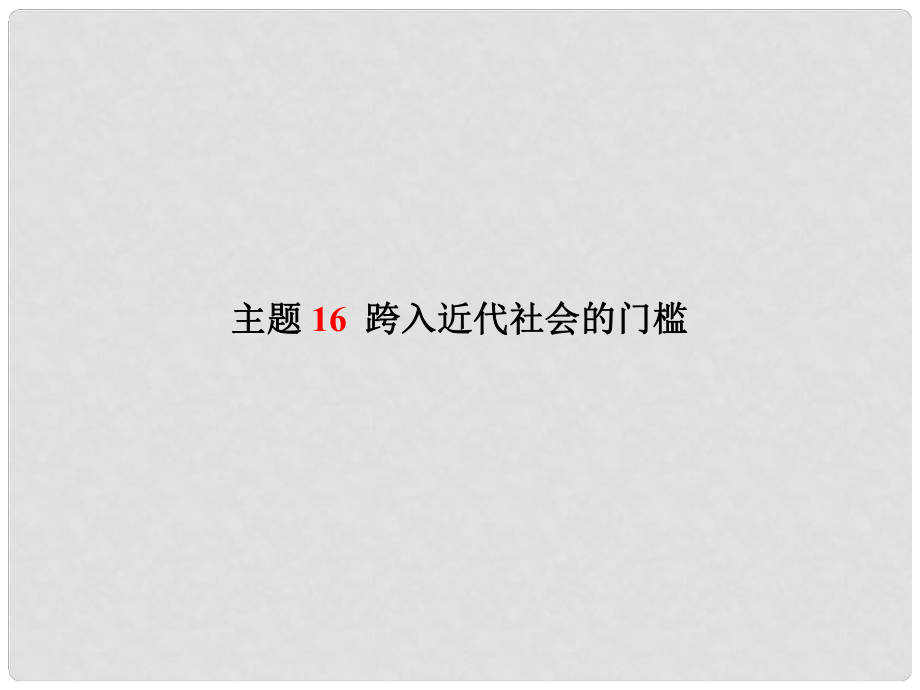 主题 16 跨入近代社会的门槛